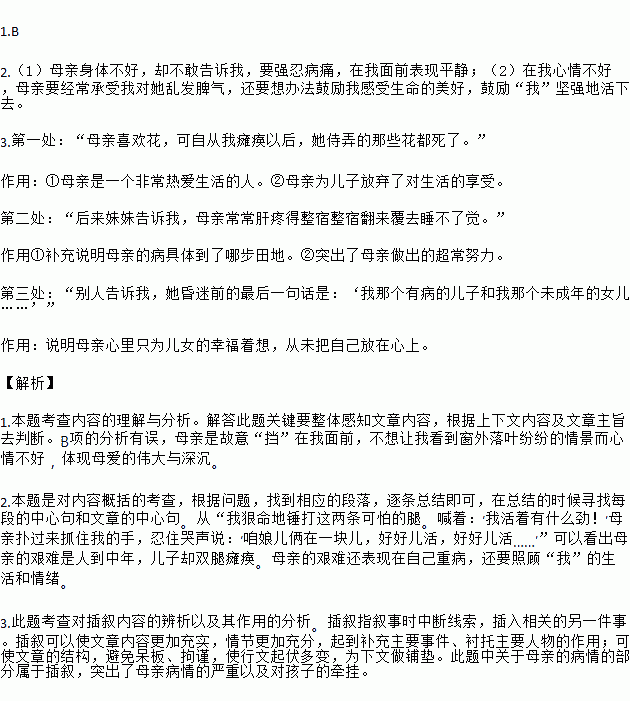 1.B

2.（1）母亲身体不好，却不敢告诉我，要强忍病痛，在我面前表现平静；（2）在我心情不好，母亲要经常承受我对她乱发脾气，还要想办法鼓励我感受生命的美好，鼓励“我”坚强地活下去。

3.第一处：“母亲喜欢花，可自从我瘫痪以后，她侍弄的那些花都死了。”

作用：①母亲是一个非常热爱生活的人。②母亲为儿子放弃了对生活的享受。

第二处：“后来妹妹告诉我，母亲常常肝疼得整宿整宿翻来覆去睡不了觉。”

作用①补充说明母亲的病具体到了哪步田地。②突出了母亲做出的超常努力。

第三处：“别人告诉我，她昏迷前的最后一句话是：‘我那个有病的儿子和我那个未成年的女儿……’”

作用：说明母亲心里只为儿女的幸福着想，从未把自己放在心上。

【解析】

1.本题考查内容的理解与分析。解答此题关键要整体感知文章内容，根据上下文内容及文章主旨去判断。B项的分析有误，母亲是故意“挡”在我面前，不想让我看到窗外落叶纷纷的情景而心情不好，体现母爱的伟大与深沉。

2.本题是对内容概括的考查，根据问题，找到相应的段落，逐条总结即可，在总结的时候寻找每段的中心句和文章的中心句。从“我狠命地锤打这两条可怕的腿。喊着：我活着有什么劲！母亲扑过来抓住我的手，忍住哭声说：咱娘儿俩在一块儿，好好儿活，好好儿活……”可以看出母亲的艰难是人到中年，儿子却双腿瘫痪。母亲的艰难还表现在自己重病，还要照顾“我”的生活和情绪。

3.此题考查对插叙内容的辨析以及其作用的分析。插叙指叙事时中断线索，插入相关的另一件事。插叙可以使文章内容更加充实，情节更加充分，起到补充主要事件、衬托主要人物的作用；可使文章的结构，避免呆板、拘谨，使行文起伏多变，为下文做铺垫。此题中关于母亲的病情的部分属于插叙，突出了母亲病情的严重以及对孩子的牵挂。